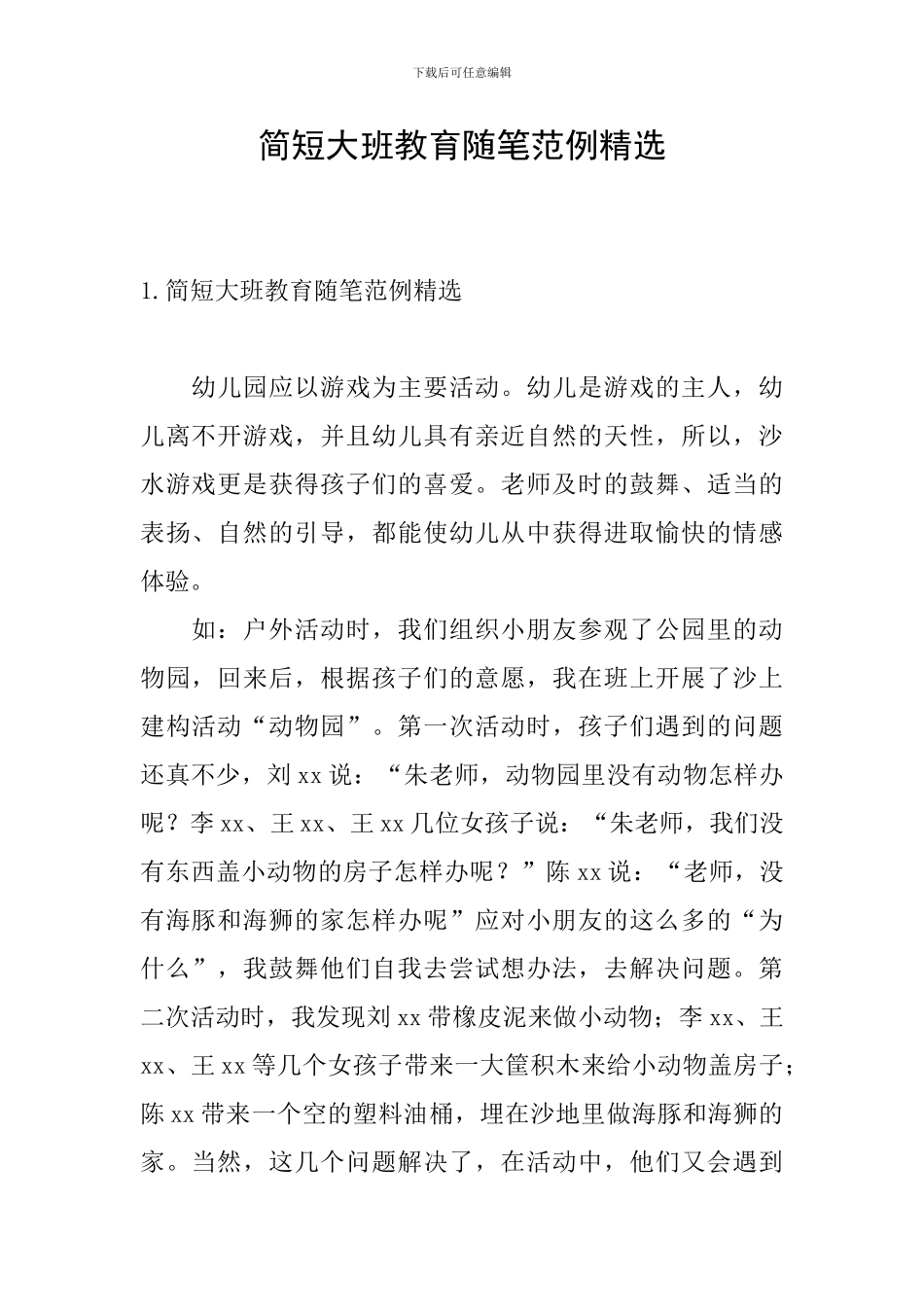 下载后可任意编辑

简短大班教育随笔范例精选

1.简短大班教育随笔范例精选

幼儿园应以游戏为主要活动。幼儿是游戏的主人，幼儿离不开游戏，并且幼儿具有亲近自然的天性，所以，沙水游戏更是获得孩子们的喜爱。老师及时的鼓舞、适当的表扬、自然的引导，都能使幼儿从中获得进取愉快的情感体验。

如：户外活动时，我们组织小朋友参观了公园里的动物园，回来后，根据孩子们的意愿，我在班上开展了沙上建构活动“动物园”。第一次活动时，孩子们遇到的问题还真不少，刘xx说：“朱老师，动物园里没有动物怎样办呢？李xx、王xx、王xx几位女孩子说：“朱老师，我们没有东西盖小动物的房子怎样办呢？”陈xx说：“老师，没有海豚和海狮的家怎样办呢”应对小朋友的这么多的“为什么”，我鼓舞他们自我去尝试想办法，去解决问题。第二次活动时，我发现刘xx带橡皮泥来做小动物；李xx、王xx、王xx等几个女孩子带来一大筐积木来给小动物盖房子；陈xx带来一个空的塑料油桶，埋在沙地里做海豚和海狮的家。当然，这几个问题解决了，在活动中，他们又会遇到